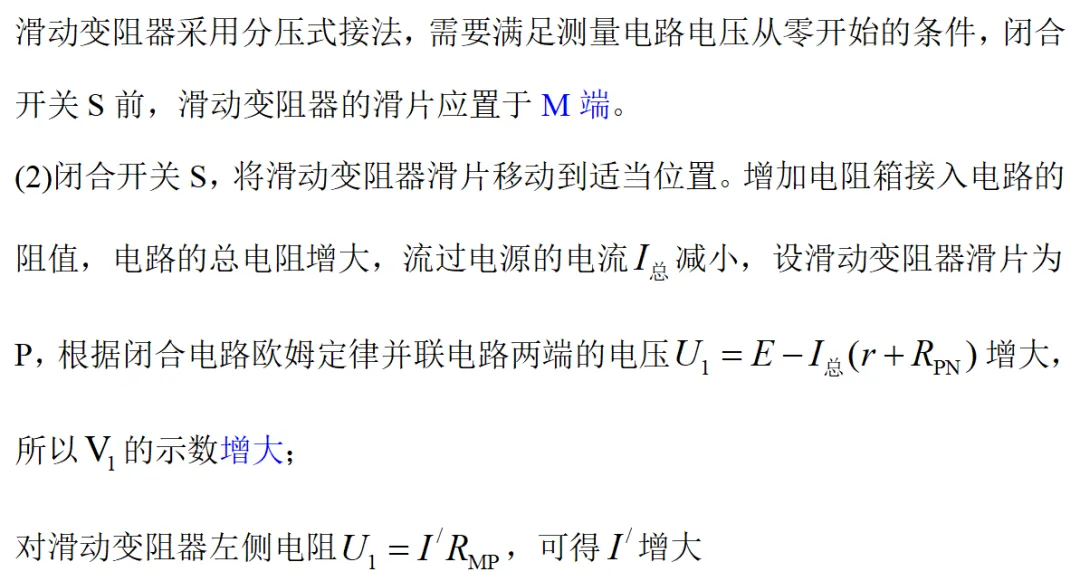 滑动变阻器采用分压式接法，需要满足测量电路电压从零开始的条件，闭合开关S前，滑动变阻器的滑片应置于M端。

(2)闭合开关S，将滑动变阻器滑片移动到适当位置。增加电阻箱接入电路的阻值，电路的总电阻增大，流过电源的电流$I_{总}$减小，设滑动变阻器滑片为P，根据闭合电路欧姆定律并联电路两端的电压$U_1=E-I_{总}(r+R_{PN})$增大，所以$V_1$的示数增大；

对滑动变阻器左侧电阻$U_1=I'R_{MP}$，可得$I'$增大